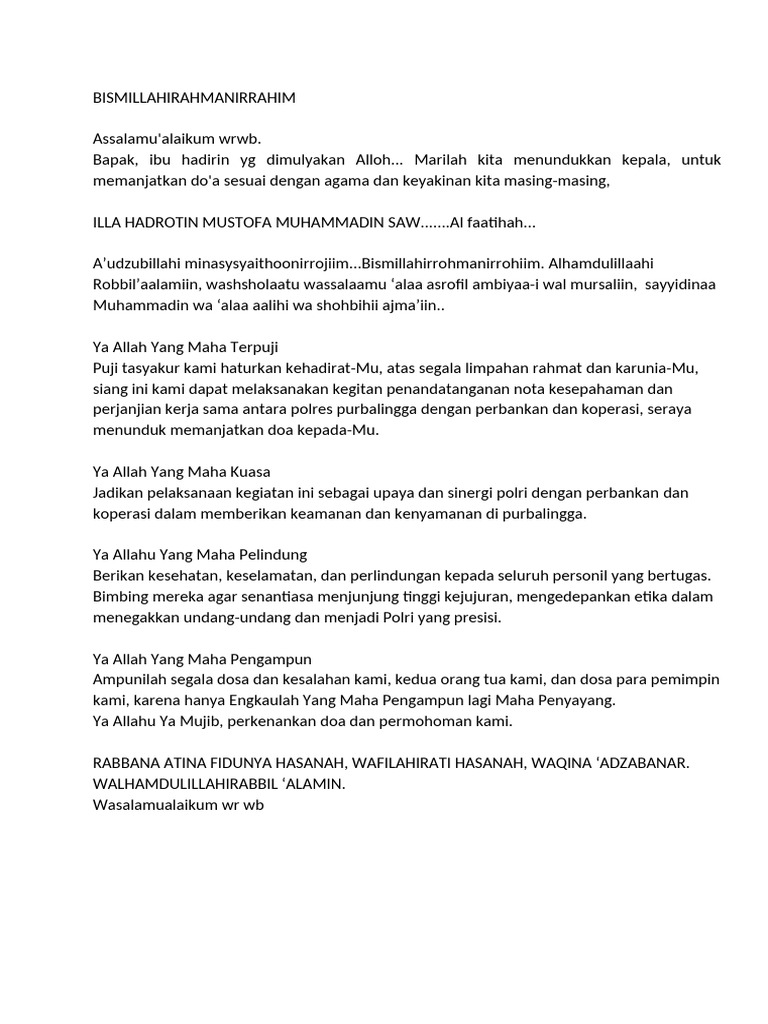 BISMILLAHIRAHMANIRRAHIM

Assalamu'alaikum wrwb.
Bapak, ibu hadirin yg dimulyakan Alloh… Marilah kita menundukkan kepala, untuk memanjatkan do'a sesuai dengan agama dan keyakinan kita masing-masing,

ILLA HADROTIN MUSTOFA MUHAMMADIN SAW…….Al faatihah…

A'udzubillahi minasysyaithoonirrojiim…Bismillahirrohmanirrohiim. Alhamdulillaahi Robbil'aalamiin, washsholaatu wassalaamu 'alaa asrofil ambiyaa-i wal mursaliin, sayyidinaa Muhammadin wa 'alaa aalihi wa shohbihii ajma'iin..

Ya Allah Yang Maha Terpuji
Puji tasyakur kami haturkan kehadirat-Mu, atas segala limpahan rahmat dan karunia-Mu, siang ini kami dapat melaksanakan kegitan penandatanganan nota kesepahaman dan perjanjian kerja sama antara polres purbalingga dengan perbankan dan koperasi, seraya menunduk memanjatkan doa kepada-Mu.

Ya Allah Yang Maha Kuasa
Jadikan pelaksanaan kegiatan ini sebagai upaya dan sinergi polri dengan perbankan dan koperasi dalam memberikan keamanan dan kenyamanan di purbalingga.

Ya Allahu Yang Maha Pelindung
Berikan kesehatan, keselamatan, dan perlindungan kepada seluruh personil yang bertugas. Bimbing mereka agar senantiasa menjunjung tinggi kejujuran, mengedepankan etika dalam menegakkan undang-undang dan menjadi Polri yang presisi.

Ya Allah Yang Maha Pengampun
Ampunilah segala dosa dan kesalahan kami, kedua orang tua kami, dan dosa para pemimpin kami, karena hanya Engkaulah Yang Maha Pengampun lagi Maha Penyayang.
Ya Allahu Ya Mujib, perkenankan doa dan permohoman kami.

RABBANA ATINA FIDUNYA HASANAH, WAFILAHIRATI HASANAH, WAQINA 'ADZABANAR.
WALHAMDULILLAHIRABBIL 'ALAMIN.
Wasalamualaikum wr wb